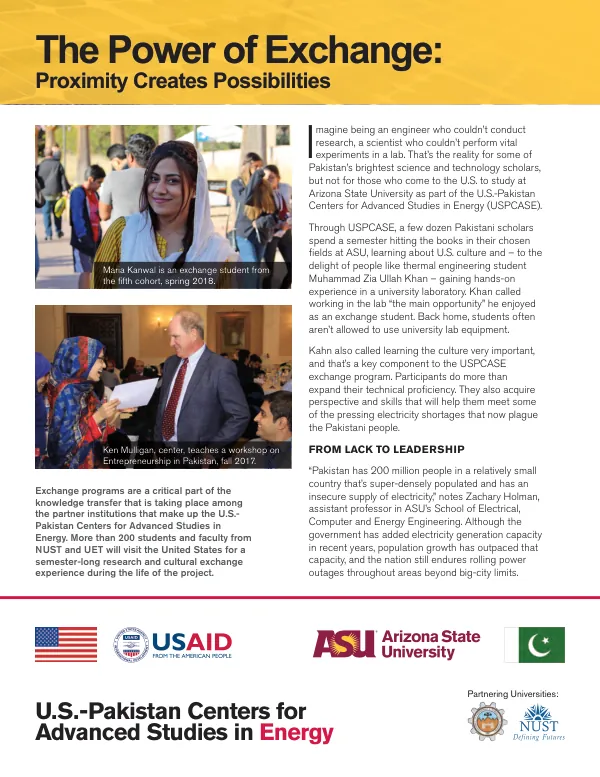 The Power of Exchange:
Proximity Creates Possibilities

Maria Kanwal is an exchange student from the fifth cohort, spring 2018.

Ken Mulligan, center, teaches a workshop on Entrepreneurship in Pakistan, fall 2017.

Exchange programs are a critical part of the knowledge transfer that is taking place among the partner institutions that make up the U.S.-Pakistan Centers for Advanced Studies in Energy. More than 200 students and faculty from NUST and UET will visit the United States for a semester-long research and cultural exchange experience during the life of the project.

Imagine being an engineer who couldn't conduct research, a scientist who couldn't perform vital experiments in a lab. That's the reality for some of Pakistan's brightest science and technology scholars, but not for those who come to the U.S. to study at Arizona State University as part of the U.S.-Pakistan Centers for Advanced Studies in Energy (USPCASE).

Through USPCASE, a few dozen Pakistani scholars spend a semester hitting the books in their chosen fields at ASU, learning about U.S. culture and – to the delight of people like thermal engineering student Muhammad Zia Ullah Khan – gaining hands-on experience in a university laboratory. Khan called working in the lab "the main opportunity" he enjoyed as an exchange student. Back home, students often aren't allowed to use university lab equipment.

Kahn also called learning the culture very important, and that's a key component to the USPCASE exchange program. Participants do more than expand their technical proficiency. They also acquire perspective and skills that will help them meet some of the pressing electricity shortages that now plague the Pakistani people.

FROM LACK TO LEADERSHIP

"Pakistan has 200 million people in a relatively small country that's super-densely populated and has an insecure supply of electricity," notes Zachary Holman, assistant professor in ASU's School of Electrical, Computer and Energy Engineering. Although the government has added electricity generation capacity in recent years, population growth has outpaced that capacity, and the nation still endures rolling power outages throughout areas beyond big-city limits.

USAID
FROM THE AMERICAN PEOPLE

ASU Arizona State University

U.S.-Pakistan Centers for Advanced Studies in Energy

Partnering Universities:
NUST
Defining Futures